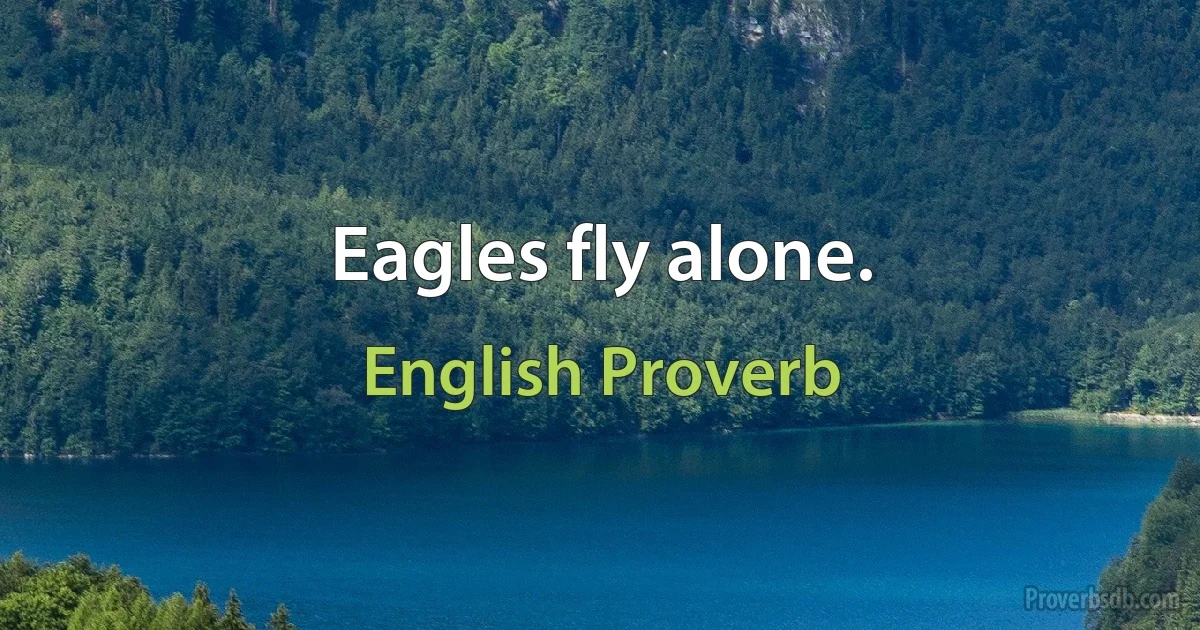 Eagles fly alone.

English Proverb

Proverbsdb.com